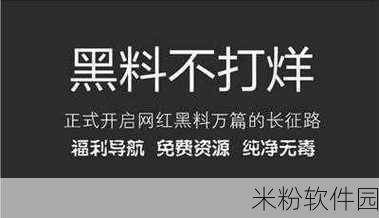 黑料不打烊

正式开启网红黑料万篇的长征路

福利导航 免费资源 纯净无毒

米粉软件园